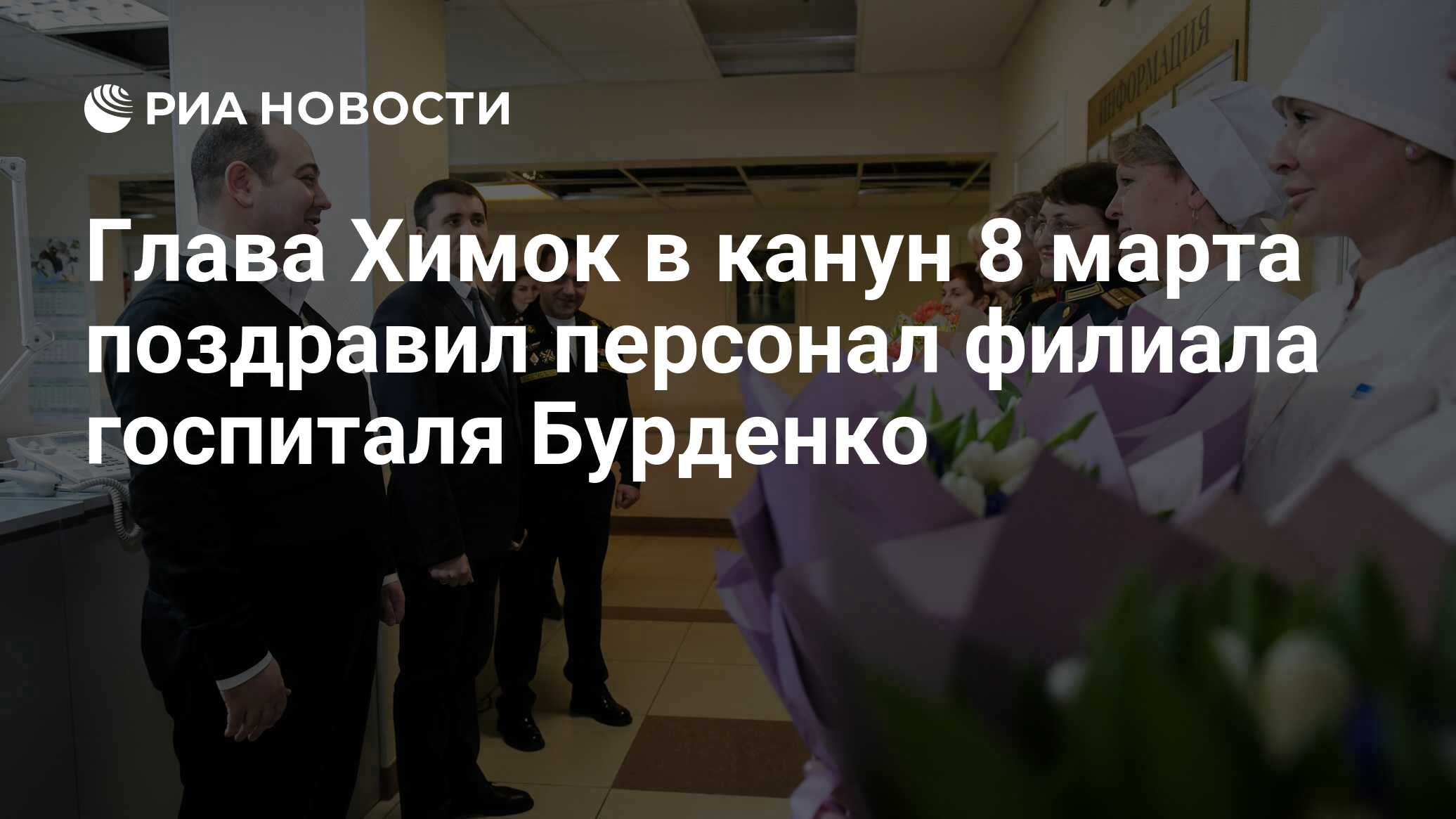 РИА НОВОСТИ

ИНФОРМАЦИЯ

Глава Химок в канун 8 марта поздравил персонал филиала госпиталя Бурденко